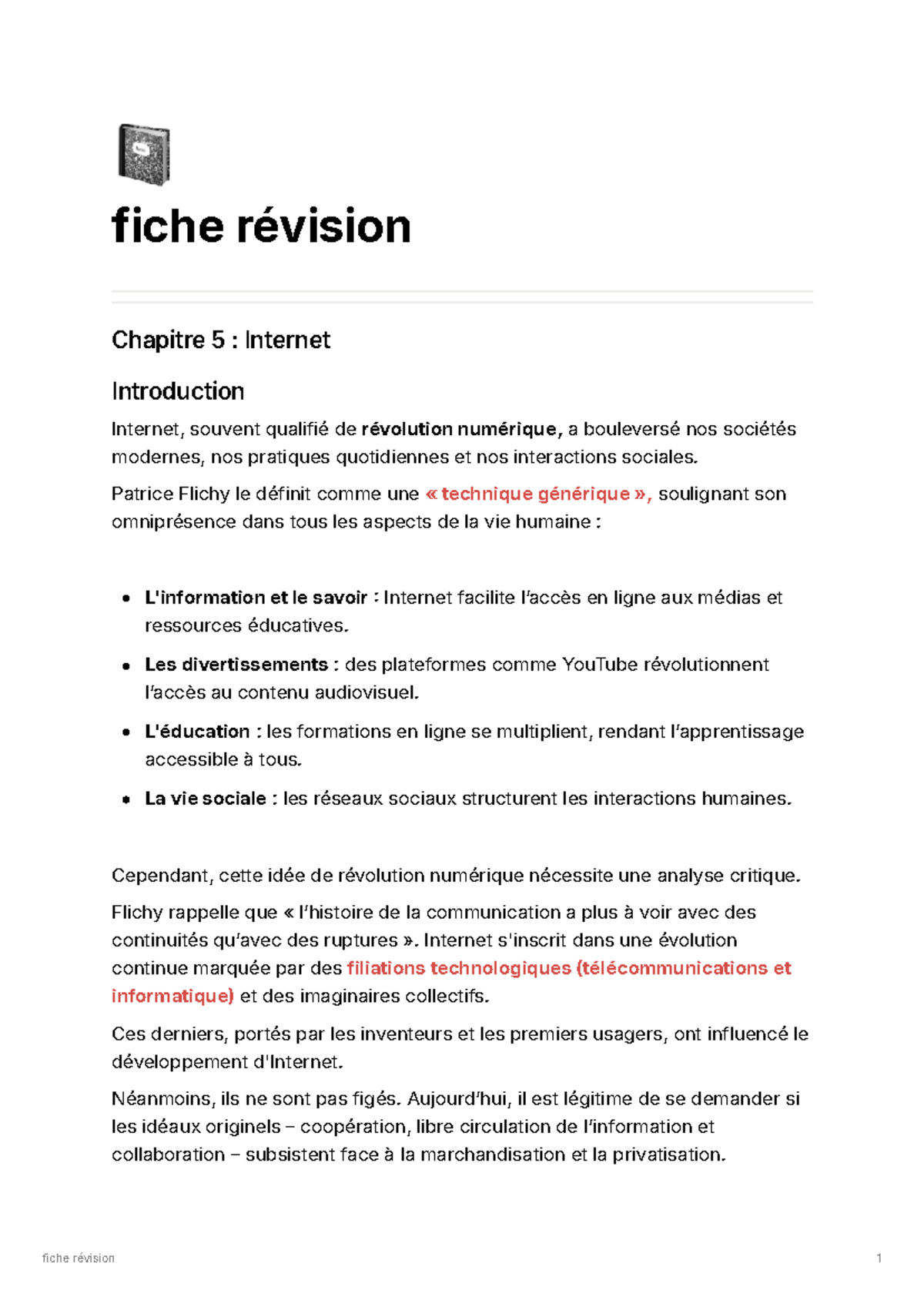 fiche révision

Chapitre 5 : Internet

Introduction

Internet, souvent qualifié de révolution numérique, a bouleversé nos sociétés modernes, nos pratiques quotidiennes et nos interactions sociales.

Patrice Flichy le définit comme une « technique générique », soulignant son omniprésence dans tous les aspects de la vie humaine :

• L'information et le savoir : Internet facilite l'accès en ligne aux médias et ressources éducatives.
• Les divertissements : des plateformes comme YouTube révolutionnent l'accès au contenu audiovisuel.
• L'éducation : les formations en ligne se multiplient, rendant l'apprentissage accessible à tous.
• La vie sociale : les réseaux sociaux structurent les interactions humaines.

Cependant, cette idée de révolution numérique nécessite une analyse critique.

Flichy rappelle que « l'histoire de la communication a plus à voir avec des continuités qu'avec des ruptures ». Internet s'inscrit dans une évolution continue marquée par des filiations technologiques (télécommunications et informatique) et des imaginaires collectifs.

Ces derniers, portés par les inventeurs et les premiers usagers, ont influencé le développement d'Internet.

Néanmoins, ils ne sont pas figés. Aujourd'hui, il est légitime de se demander si les idéaux originels – coopération, libre circulation de l'information et collaboration – subsistent face à la marchandisation et la privatisation.

fiche révision 1